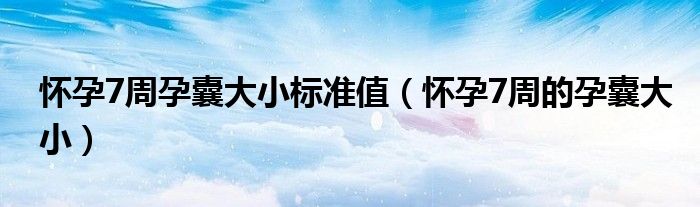 怀孕7周孕囊大小标准值（怀孕7周的孕囊大小）